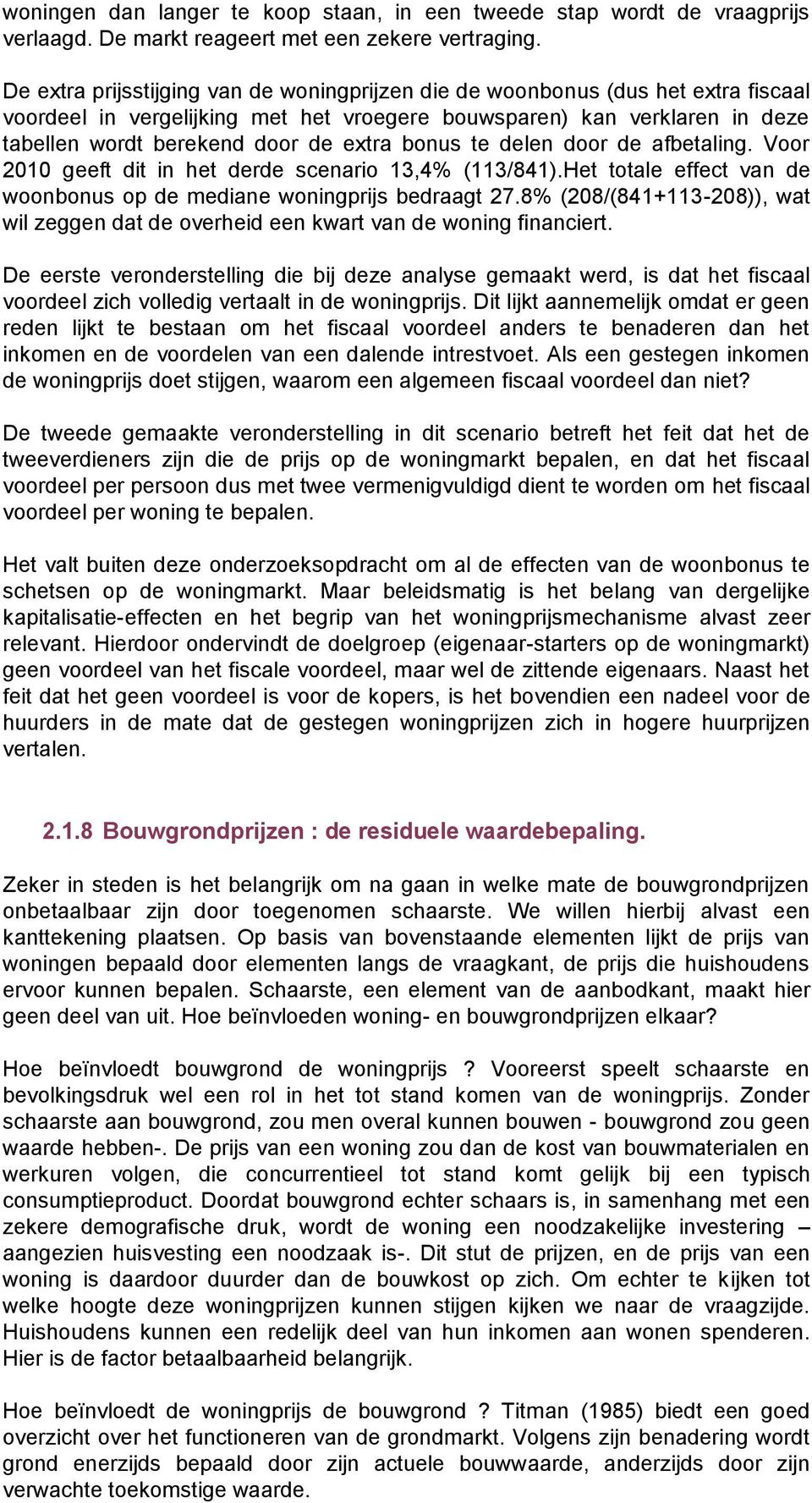 woningen dan langer te koop staan, in een tweede stap wordt de vraagprijs verlaagd. De markt reageert met een zekere vertraging.

De extra prijsstijging van de woningprijzen die de woonbonus (dus het extra fiscaal voordeel in vergelijking met het vroegere bouwsparen) kan verklaren in deze tabellen wordt berekend door de extra bonus te delen door de afbetaling. Voor 2010 geeft dit in het derde scenario 13,4% (113/841).Het totale effect van de woonbonus op de mediane woningprijs bedraagt 27.8% (208/(841+113-208)), wat wil zeggen dat de overheid een kwart van de woning financiert.

De eerste veronderstelling die bij deze analyse gemaakt werd, is dat het fiscaal voordeel zich volledig vertaalt in de woningprijs. Dit lijkt aannemelijk omdat er geen reden lijkt te bestaan om het fiscaal voordeel anders te benaderen dan het inkomen en de voordelen van een dalende intrestvoet. Als een gestegen inkomen de woningprijs doet stijgen, waarom een algemeen fiscaal voordeel dan niet?

De tweede gemaakte veronderstelling in dit scenario betreft het feit dat het de tweeverdieners zijn die de prijs op de woningmarkt bepalen, en dat het fiscaal voordeel per persoon dus met twee vermenigvuldigd dient te worden om het fiscaal voordeel per woning te bepalen.

Het valt buiten deze onderzoeksopdracht om al de effecten van de woonbonus te schetsen op de woningmarkt. Maar beleidsmatig is het belang van dergelijke kapitalisatie-effecten en het begrip van het woningprijsmechanisme alvast zeer relevant. Hierdoor ondervindt de doelgroep (eigenaar-starters op de woningmarkt) geen voordeel van het fiscale voordeel, maar wel de zittende eigenaars. Naast het feit dat het geen voordeel is voor de kopers, is het bovendien een nadeel voor de huurders in de mate dat de gestegen woningprijzen zich in hogere huurprijzen vertalen.

2.1.8 Bouwgrondprijzen : de residuele waardebepaling.

Zeker in steden is het belangrijk om na gaan in welke mate de bouwgrondprijzen onbetaalbaar zijn door toegenomen schaarste. We willen hierbij alvast een kanttekening plaatsen. Op basis van bovenstaande elementen lijkt de prijs van woningen bepaald door elementen langs de vraagkant, de prijs die huishoudens ervoor kunnen bepalen. Schaarste, een element van de aanbodkant, maakt hier geen deel van uit. Hoe beïnvloeden woning- en bouwgrondprijzen elkaar?

Hoe beïnvloedt bouwgrond de woningprijs ? Vooreerst speelt schaarste en bevolkingsdruk wel een rol in het tot stand komen van de woningprijs. Zonder schaarste aan bouwgrond, zou men overal kunnen bouwen - bouwgrond zou geen waarde hebben-. De prijs van een woning zou dan de kost van bouwmaterialen en werkuren volgen, die concurrentieel tot stand komt gelijk bij een typisch consumptieproduct. Doordat bouwgrond echter schaars is, in samenhang met een zekere demografische druk, wordt de woning een noodzakelijke investering – aangezien huisvesting een noodzaak is-. Dit stut de prijzen, en de prijs van een woning is daardoor duurder dan de bouwkost op zich. Om echter te kijken tot welke hoogte deze woningprijzen kunnen stijgen kijken we naar de vraagzijde. Huishoudens kunnen een redelijk deel van hun inkomen aan wonen spenderen. Hier is de factor betaalbaarheid belangrijk.

Hoe beïnvloedt de woningprijs de bouwgrond ? Titman (1985) biedt een goed overzicht over het functioneren van de grondmarkt. Volgens zijn benadering wordt grond enerzijds bepaald door zijn actuele bouwwaarde, anderzijds door zijn verwachte toekomstige waarde.